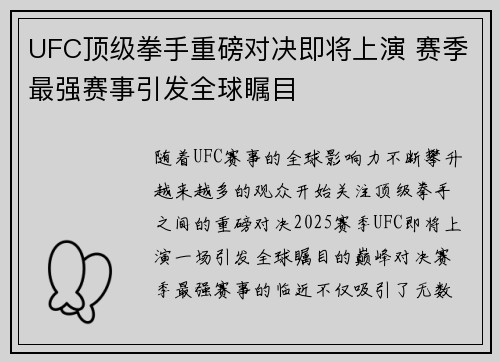 UFC顶级拳手重磅对决即将上演 赛季最强赛事引发全球瞩目

随着UFC赛事的全球影响力不断攀升越来越多的观众开始关注顶级拳手之间的重磅对决2025赛季UFC即将上演一场引发全球瞩目的巅峰对决赛季最强赛事的临近不仅吸引了无数